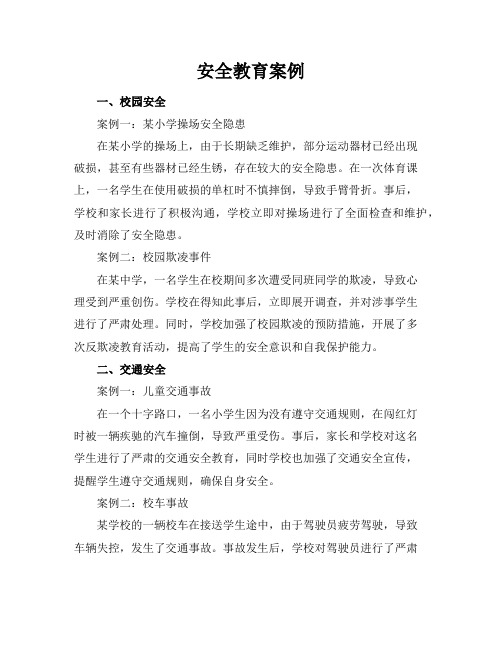 安全教育案例

一、校园安全

案例一：某小学操场安全隐患

在某小学的操场上，由于长期缺乏维护，部分运动器材已经出现破损，甚至有些器材已经生锈，存在较大的安全隐患。在一次体育课上，一名学生在使用破损的单杠时不慎摔倒，导致手臂骨折。事后，学校和家长进行了积极沟通，学校立即对操场进行了全面检查和维护，及时消除了安全隐患。

案例二：校园欺凌事件

在某中学，一名学生在校期间多次遭受同班同学的欺凌，导致心理受到严重创伤。学校在得知此事后，立即展开调查，并对涉事学生进行了严肃处理。同时，学校加强了校园欺凌的预防措施，开展了多次反欺凌教育活动，提高了学生的安全意识和自我保护能力。

二、交通安全

案例一：儿童交通事故

在一个十字路口，一名小学生因为没有遵守交通规则，在闯红灯时被一辆疾驰的汽车撞倒，导致严重受伤。事后，家长和学校对这名学生进行了严肃的交通安全教育，同时学校也加强了交通安全宣传，提醒学生遵守交通规则，确保自身安全。

案例二：校车事故

某学校的一辆校车在接送学生途中，由于驾驶员疲劳驾驶，导致车辆失控，发生了交通事故。事故发生后，学校对驾驶员进行了严肃